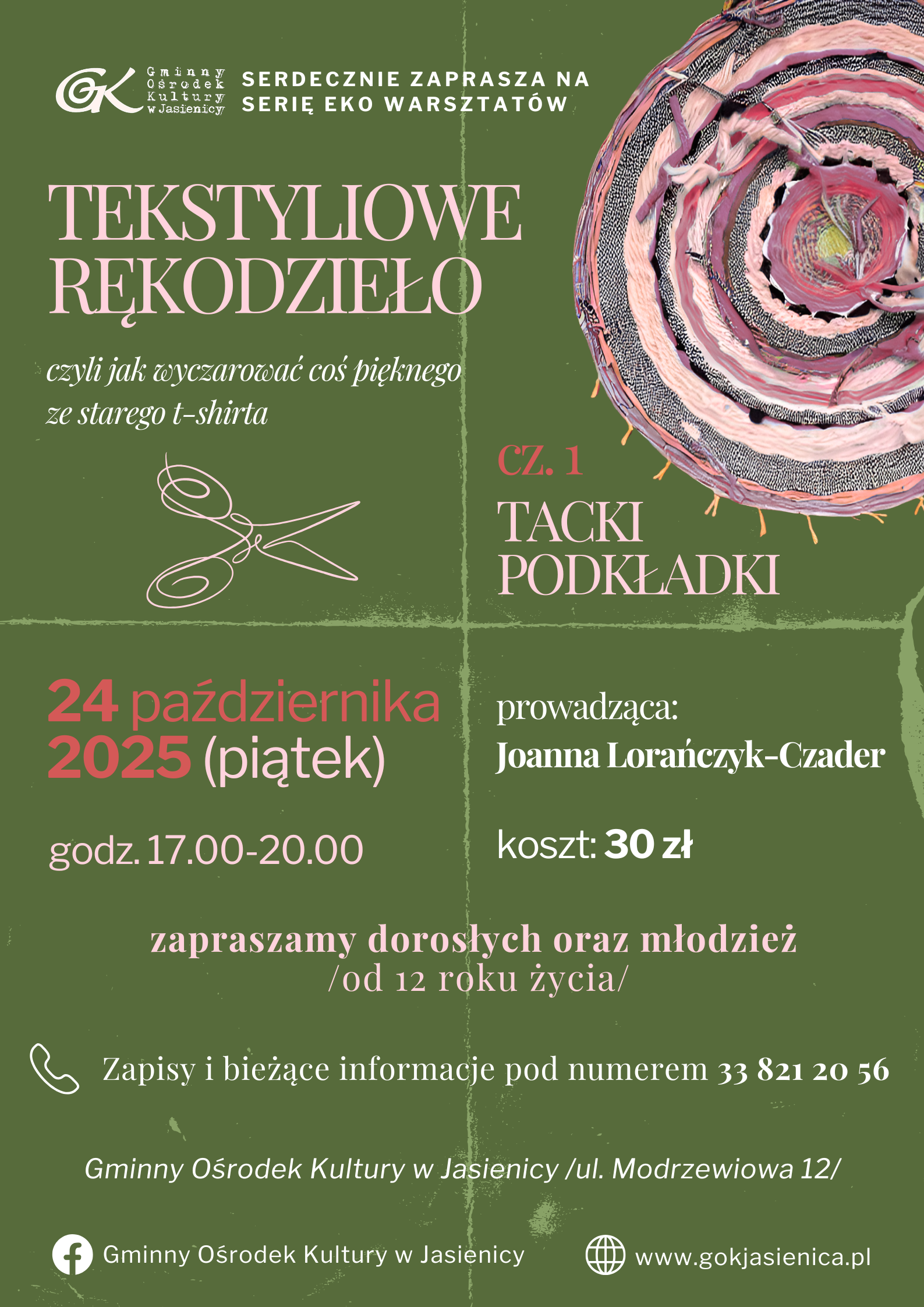 GOK Gminny Ośrodek Kultury w Jasienicy

SERDECZNIE ZAPRASZA NA SERIĘ EKO WARSZTATÓW

TEKSTYLIOWE RĘKODZIEŁO

czyli jak wyczarować coś pięknego ze starego t-shirta

CZ. 1

TACKI PODKŁADKI

24 października 2025 (piątek)

godz. 17.00-20.00

prowadząca:
Joanna Lorańczyk-Czader

koszt: 30 zł

zapraszamy dorosłych oraz młodzież
/od 12 roku życia/

Zapisy i bieżące informacje pod numerem 33 821 20 56

Gminny Ośrodek Kultury w Jasienicy /ul. Modrzewiowa 12/

Gminny Ośrodek Kultury w Jasienicy

www.gokjasienica.pl